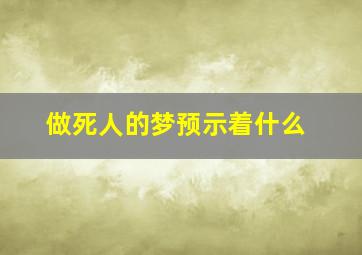 做死人的梦预示着什么